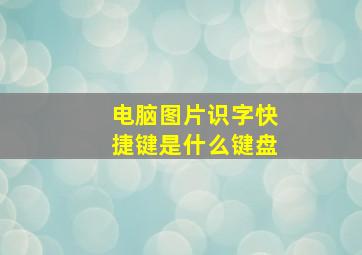 电脑图片识字快捷键是什么键盘